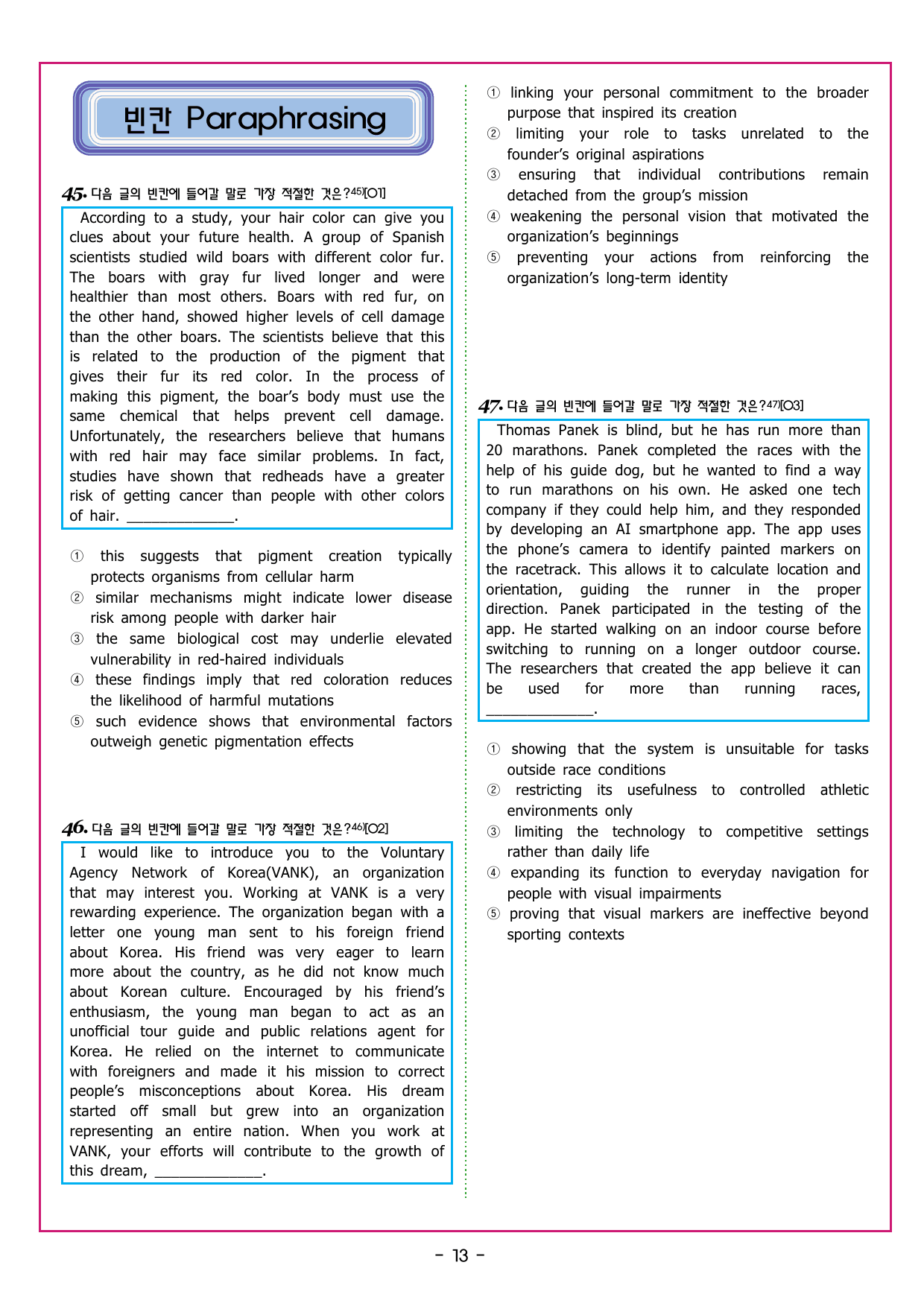 빈칸 Paraphrasing

45. 다음 글의 빈칸에 들어갈 말로 가장 적절한 것은?$^{45)}$[O1]

According to a study, your hair color can give you clues about your future health. A group of Spanish scientists studied wild boars with different color fur. The boars with gray fur lived longer and were healthier than most others. Boars with red fur, on the other hand, showed higher levels of cell damage than the other boars. The scientists believe that this is related to the production of the pigment that gives their fur its red color. In the process of making this pigment, the boar's body must use the same chemical that helps prevent cell damage. Unfortunately, the researchers believe that humans with red hair may face similar problems. In fact, studies have shown that redheads have a greater risk of getting cancer than people with other colors of hair. ____.

① this suggests that pigment creation typically protects organisms from cellular harm
② similar mechanisms might indicate lower disease risk among people with darker hair
③ the same biological cost may underlie elevated vulnerability in red-haired individuals
④ these findings imply that red coloration reduces the likelihood of harmful mutations
⑤ such evidence shows that environmental factors outweigh genetic pigmentation effects

46. 다음 글의 빈칸에 들어갈 말로 가장 적절한 것은?$^{46)}$[O2]

I would like to introduce you to the Voluntary Agency Network of Korea(VANK), an organization that may interest you. Working at VANK is a very rewarding experience. The organization began with a letter one young man sent to his foreign friend about Korea. His friend was very eager to learn more about the country, as he did not know much about Korean culture. Encouraged by his friend's enthusiasm, the young man began to act as an unofficial tour guide and public relations agent for Korea. He relied on the internet to communicate with foreigners and made it his mission to correct people's misconceptions about Korea. His dream started off small but grew into an organization representing an entire nation. When you work at VANK, your efforts will contribute to the growth of this dream, ____.

① linking your personal commitment to the broader purpose that inspired its creation
② limiting your role to tasks unrelated to the founder's original aspirations
③ ensuring that individual contributions remain detached from the group's mission
④ weakening the personal vision that motivated the organization's beginnings
⑤ preventing your actions from reinforcing the organization's long-term identity

47. 다음 글의 빈칸에 들어갈 말로 가장 적절한 것은?$^{47)}$[O3]

Thomas Panek is blind, but he has run more than 20 marathons. Panek completed the races with the help of his guide dog, but he wanted to find a way to run marathons on his own. He asked one tech company if they could help him, and they responded by developing an AI smartphone app. The app uses the phone's camera to identify painted markers on the racetrack. This allows it to calculate location and orientation, guiding the runner in the proper direction. Panek participated in the testing of the app. He started walking on an indoor course before switching to running on a longer outdoor course. The researchers that created the app believe it can be used for more than running races, ____.

① showing that the system is unsuitable for tasks outside race conditions
② restricting its usefulness to controlled athletic environments only
③ limiting the technology to competitive settings rather than daily life
④ expanding its function to everyday navigation for people with visual impairments
⑤ proving that visual markers are ineffective beyond sporting contexts

- 13 -